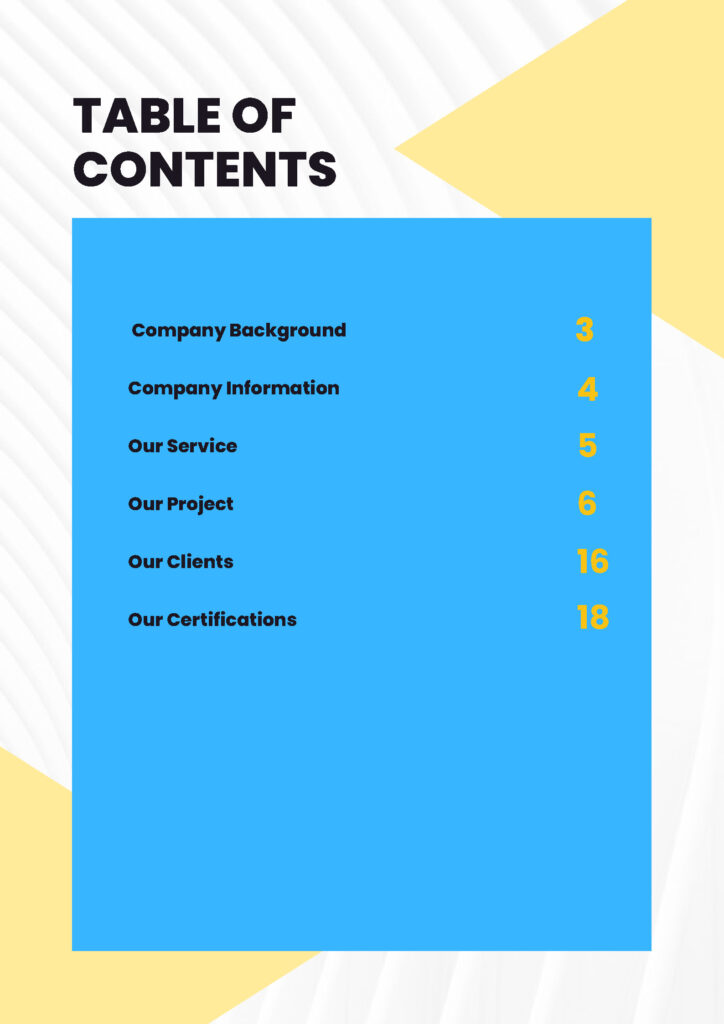 TABLE OF
CONTENTS

Company Background 3
Company Information 4
Our Service 5
Our Project 6
Our Clients 16
Our Certifications 18